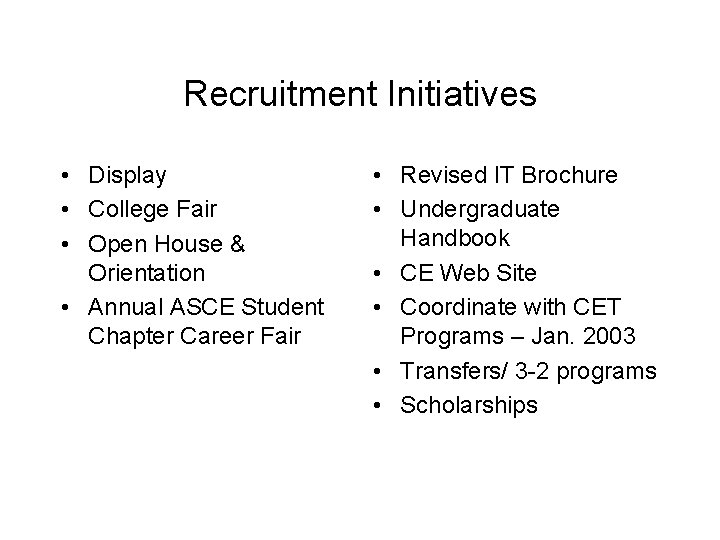 Recruitment Initiatives

• Display
• College Fair
• Open House & Orientation
• Annual ASCE Student Chapter Career Fair

• Revised IT Brochure
• Undergraduate Handbook
• CE Web Site
• Coordinate with CET Programs – Jan. 2003
• Transfers/ 3-2 programs
• Scholarships